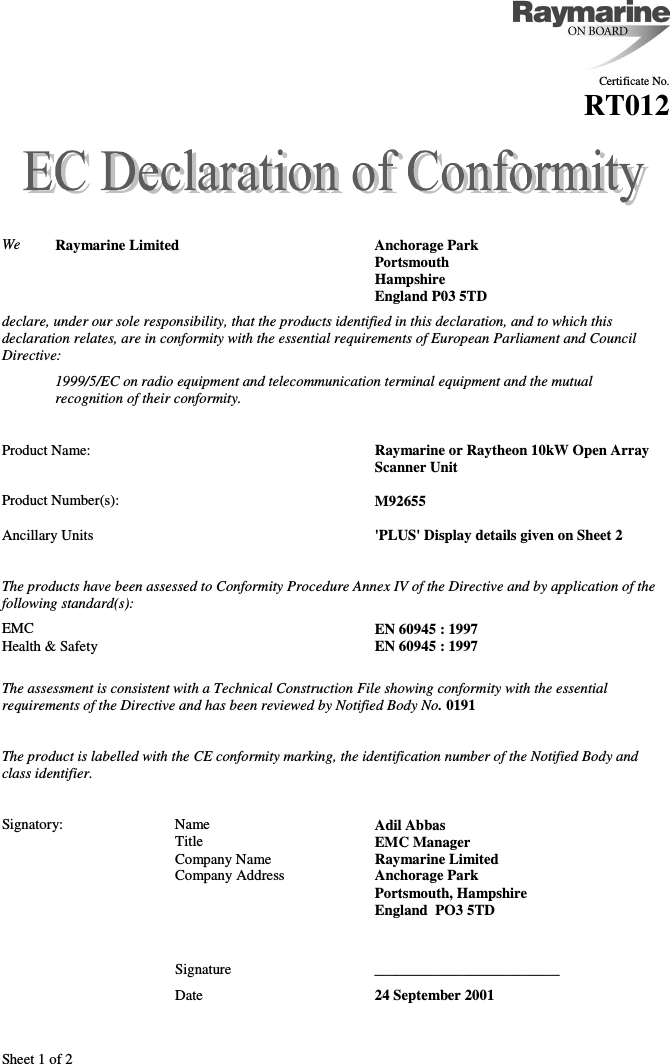 Raymarine
ON BOARD

Certificate No.
RT012

EC Declaration of Conformity

We Raymarine Limited

Anchorage Park
Portsmouth
Hampshire
England P03 5TD

declare, under our sole responsibility, that the products identified in this declaration, and to which this declaration relates, are in conformity with the essential requirements of European Parliament and Council Directive:

1999/5/EC on radio equipment and telecommunication terminal equipment and the mutual recognition of their conformity.

Product Name: Raymarine or Raytheon 10kW Open Array Scanner Unit

Product Number(s): M92655

Ancillary Units 'PLUS' Display details given on Sheet 2

The products have been assessed to Conformity Procedure Annex IV of the Directive and by application of the following standard(s):

EMC EN 60945 : 1997
Health & Safety EN 60945 : 1997

The assessment is consistent with a Technical Construction File showing conformity with the essential requirements of the Directive and has been reviewed by Notified Body No. 0191

The product is labelled with the CE conformity marking, the identification number of the Notified Body and class identifier.

Signatory:

Name Adil Abbas
Title EMC Manager
Company Name Raymarine Limited
Company Address Anchorage Park
Portsmouth, Hampshire
England PO3 5TD

Signature ________________________

Date 24 September 2001

Sheet 1 of 2